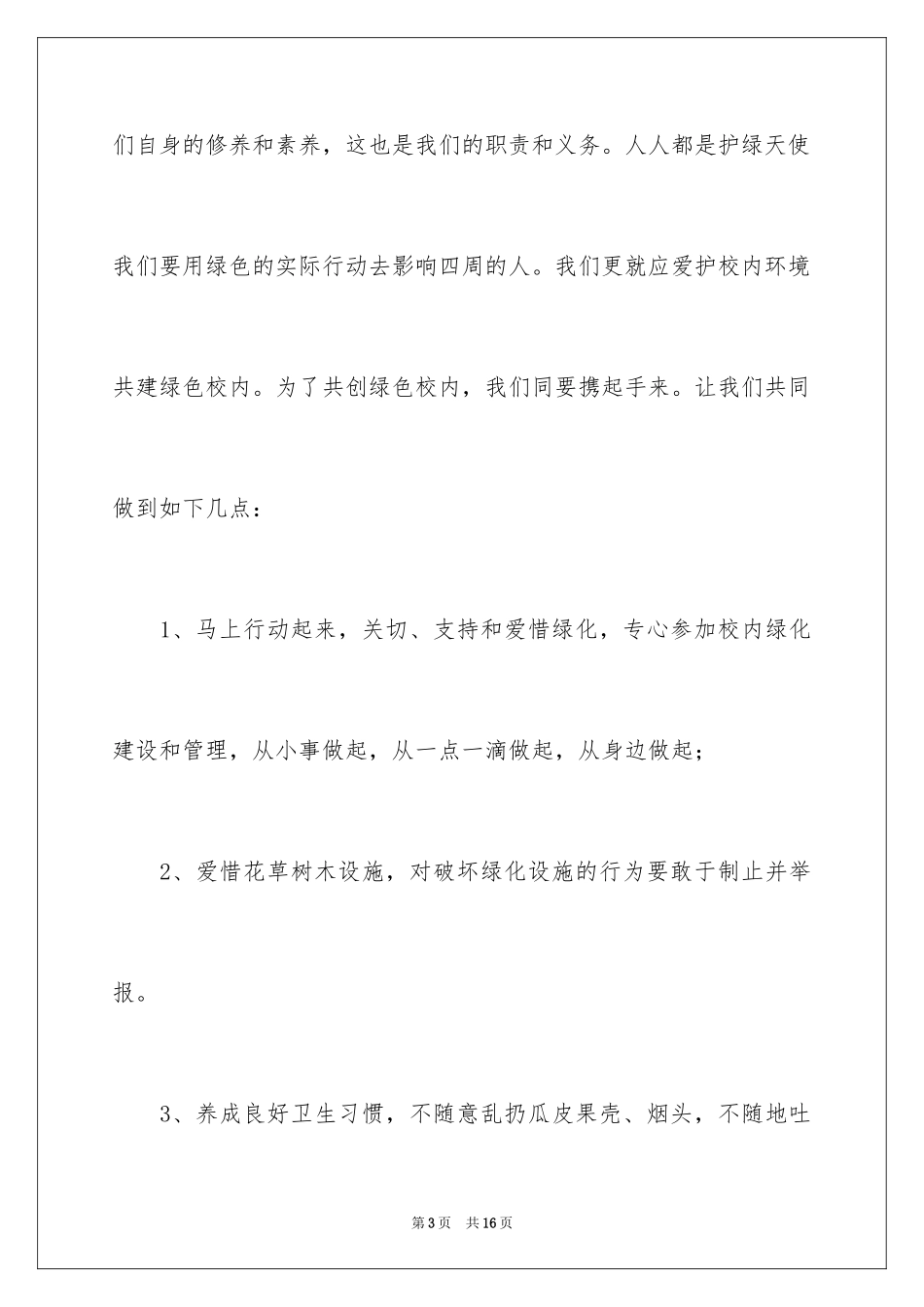 们自身的修养和素养，这也是我们的职责和义务。人人都是护绿天使我们要用绿色的实际行动去影响四周的人。我们更就应爱护校内环境共建绿色校内。为了共创绿色校内，我们同要携起手来。让我们共同做到如下几点：

1、马上行动起来，关切、支持和爱惜绿化，专心参加校内绿化建设和管理，从小事做起，从一点一滴做起，从身边做起；

2、爱惜花草树木设施，对破坏绿化设施的行为要敢于制止并举报。

3、养成良好卫生习惯，不随意乱扔瓜皮果壳、烟头，不随地吐

第3页 共16页